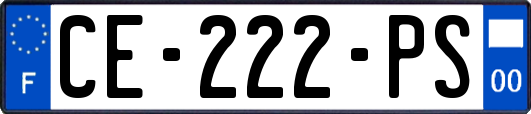 F
CE-222-PS
00